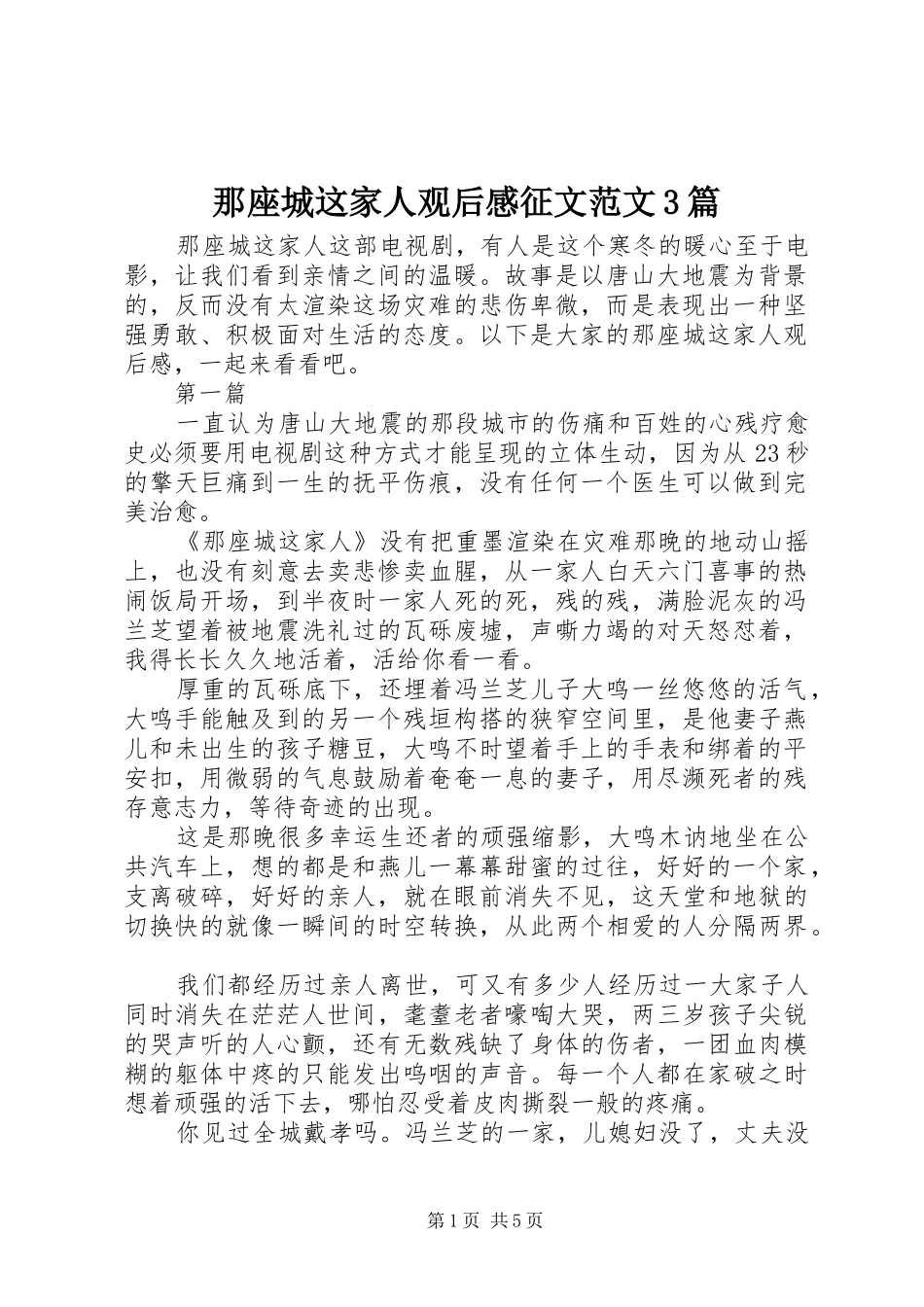 那座城这家人观后感征文范文3篇

那座城这家人这部电视剧，有人是这个寒冬的暖心至于电影，让我们看到亲情之间的温暖。故事是以唐山大地震为背景的，反而没有太渲染这场灾难的悲伤卑微，而是表现出一种坚强勇敢、积极面对生活的态度。以下是大家的那座城这家人观后感，一起来看看吧。

第一篇

一直认为唐山大地震的那段城市的伤痛和百姓的心残疗愈史必须要用电视剧这种方式才能呈现的立体生动，因为从23秒的擎天巨痛到一生的抚平伤痕，没有任何一个医生可以做到完美治愈。

《那座城这家人》没有把重墨渲染在灾难那晚的地动山摇上，也没有刻意去卖悲惨卖血腥，从一家人白天六门喜事的热闹饭局开场，到半夜时一家人死的死，残的残，满脸泥灰的冯兰芝望着被地震洗礼过的瓦砾废墟，声嘶力竭的对天怒怼着，我得长长久久地活着，活给你看一看。

厚重的瓦砾底下，还埋着冯兰芝儿子大鸣一丝悠悠的活气，大鸣手能触及到的另一个残垣构搭的狭窄空间里，是他妻子燕儿和未出生的孩子糖豆，大鸣不时望着手上的手表和绑着的平安扣，用微弱的气息鼓励着奄奄一息的妻子，用尽濒死者的残存意志力，等待奇迹的出现。

这是那晚很多幸运生还者的顽强缩影，大鸣木讷地坐在公共汽车上，想的都是和燕儿一幕幕甜蜜的过往，好好的一个家，支离破碎，好好的亲人，就在眼前消失不见，这天堂和地狱的切换快的就像一瞬间的时空转换，从此两个相爱的人分隔两界。

我们都经历过亲人离世，可又有多少人经历过一大家子人同时消失在茫茫人世间，耄耋老者嚎啕大哭，两三岁孩子尖锐的哭声听的人心颤，还有无数残缺了身体的伤者，一团血肉模糊的躯体中疼的只能发出呜咽的声音。每一个人都在家破之时想着顽强的活下去，哪怕忍受着皮肉撕裂一般的疼痛。

你见过全城戴孝吗。冯兰芝的一家，儿媳妇没了，丈夫没

第1页 共5页